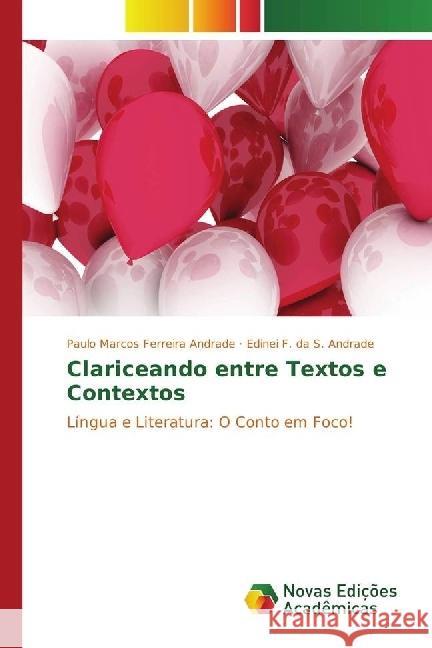 Paulo Marcos Ferreira Andrade · Edinei F. da S. Andrade

Clariceando entre Textos e Contextos

Língua e Literatura: O Conto em Foco!

Novas Edições Acadêmicas